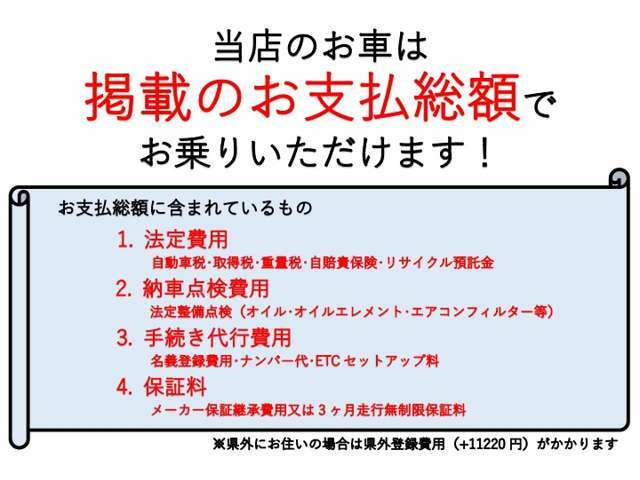 当店のお車は
掲載のお支払総額で
お乗りいただけます！

お支払総額に含まれているもの

1. 法定費用
自動車税・取得税・重量税・自賠責保険・リサイクル預託金

2. 納車点検費用
法定整備点検（オイル・オイルエレメント・エアコンフィルター等）

3. 手続き代行費用
名義登録費用・ナンバー代・ETC セットアップ料

4. 保証料
メーカー保証継承費用又は 3 ヶ月走行無制限保証料

※県外にお住いの場合は県外登録費用（+11220 円）がかかります